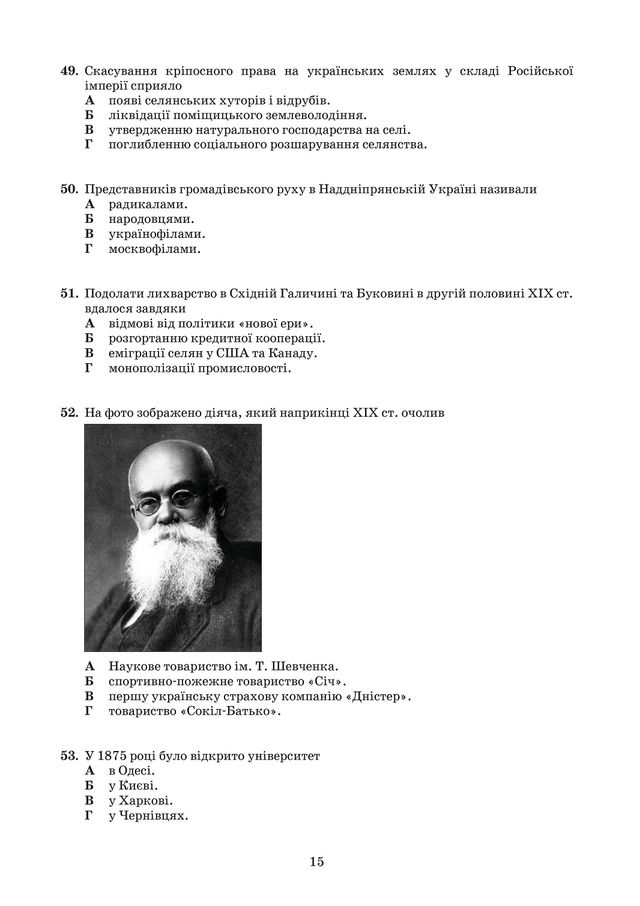 49. Скасування кріпосного права на українських землях у складі Російської імперії сприяло
А появі селянських хуторів і відрубів.
Б ліквідації поміщицького землеволодіння.
В утвердженню натурального господарства на селі.
Г поглибленню соціального розшарування селянства.

50. Представників громадівського руху в Наддніпрянській Україні називали
А радикалами.
Б народовцями.
В українофілами.
Г москвофілами.

51. Подолати лихварство в Східній Галичині та Буковині в другій половині XIX ст. вдалося завдяки
А відмові від політики «нової ери».
Б розгортанню кредитної кооперації.
В еміграції селян у США та Канаду.
Г монополізації промисловості.

52. На фото зображено діяча, який наприкінці XIX ст. очолив

А Наукове товариство ім. Т. Шевченка.
Б спортивно-пожежне товариство «Січ».
В першу українську страхову компанію «Дністер».
Г товариство «Сокіл-Батько».

53. У 1875 році було відкрито університет
А в Одесі.
Б у Києві.
В у Харкові.
Г у Чернівцях.

15